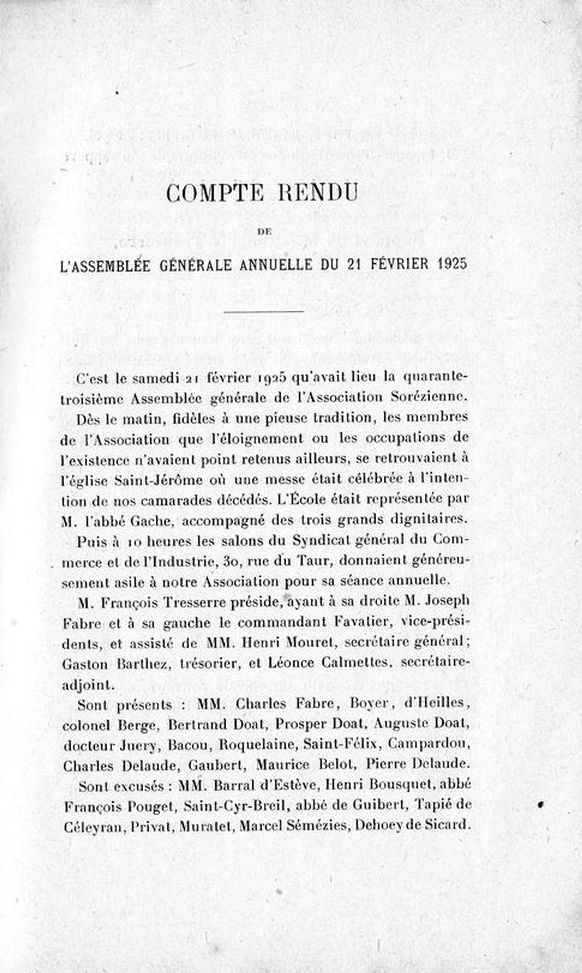 COMPTE RENDU

DE

L'ASSEMBLÉE GÉNÉRALE ANNUELLE DU 21 FÉVRIER 1925

C'est le samedi 21 février 1925 qu'avait lieu la quarante-troisième Assemblée générale de l'Association Sorézienne.

Dès le matin, fidèles à une pieuse tradition, les membres de l'Association que l'éloignement ou les occupations de l'existence n'avaient point retenus ailleurs, se retrouvaient à l'église Saint-Jérôme où une messe était célébrée à l'intention de nos camarades décédés. L'École était représentée par M. l'abbé Gache, accompagné des trois grands dignitaires.

Puis à 10 heures les salons du Syndicat général du Commerce et de l'Industrie, 30, rue du Taur, donnaient généreusement asile à notre Association pour sa séance annuelle.

M. François Tresserre préside, ayant à sa droite M. Joseph Fabre et à sa gauche le commandant Favatier, vice-présidents, et assisté de MM. Henri Mouret, secrétaire général; Gaston Barthez, trésorier, et Léonce Calmettes, secrétaire-adjoint.

Sont présents : MM. Charles Fabre, Boyer, d'Heilles, colonel Berge, Bertrand Doat, Prosper Doat, Auguste Doat, docteur Juery, Bacou, Roquelaine, Saint-Félix, Campardou, Charles Delaude, Gaubert, Maurice Belot, Pierre Delaude.

Sont excusés : MM. Barral d'Estève, Henri Bousquet, abbé François Pouget, Saint-Cyr-Breil, abbé de Guibert, Tapié de Céleyran, Privat, Muratet, Marcel Sémézies, Dehoey de Sicard.